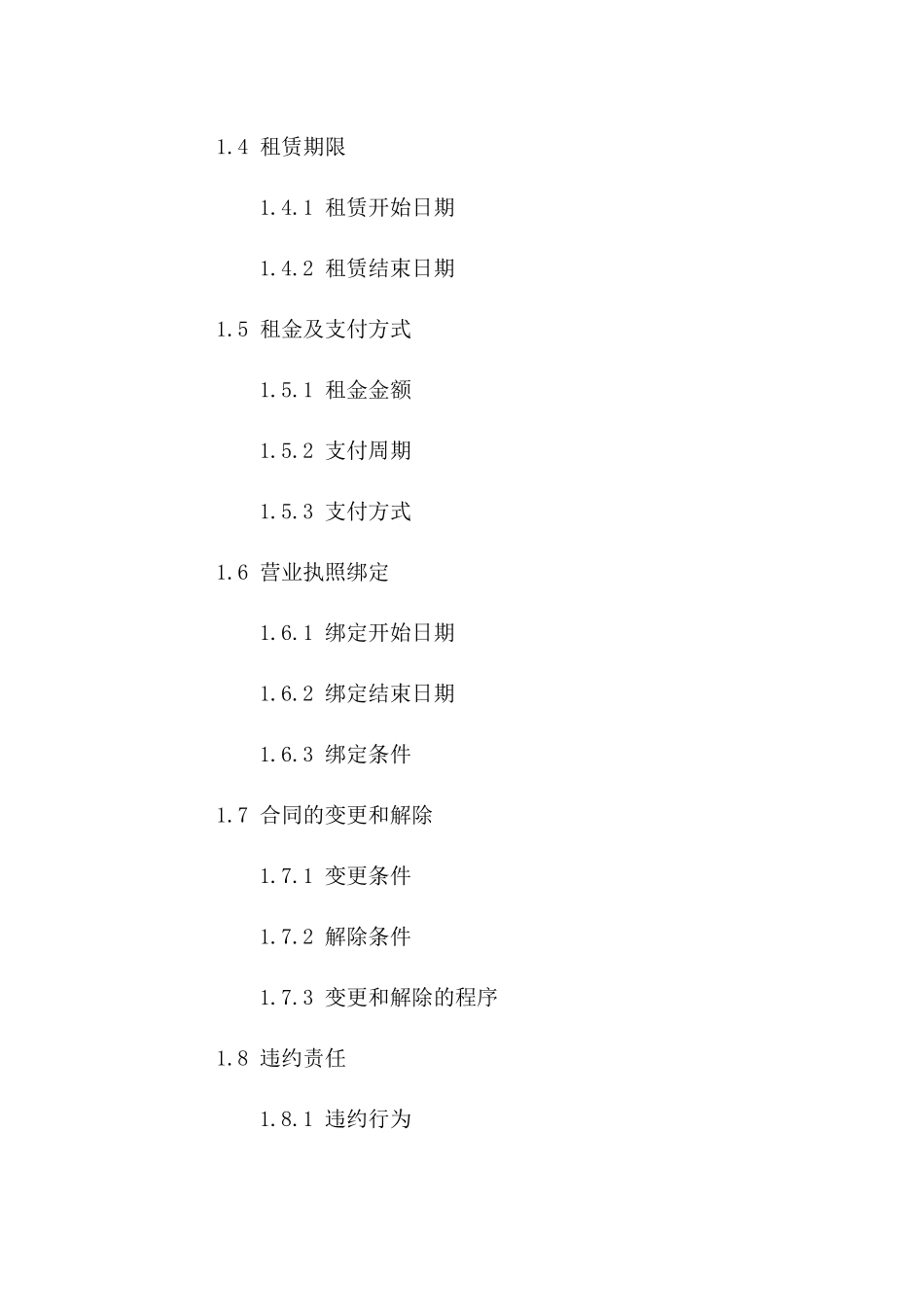 1.4 租赁期限

1.4.1 租赁开始日期

1.4.2 租赁结束日期

1.5 租金及支付方式

1.5.1 租金金额

1.5.2 支付周期

1.5.3 支付方式

1.6 营业执照绑定

1.6.1 绑定开始日期

1.6.2 绑定结束日期

1.6.3 绑定条件

1.7 合同的变更和解除

1.7.1 变更条件

1.7.2 解除条件

1.7.3 变更和解除的程序

1.8 违约责任

1.8.1 违约行为